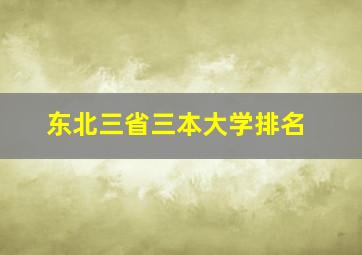 东北三省三本大学排名